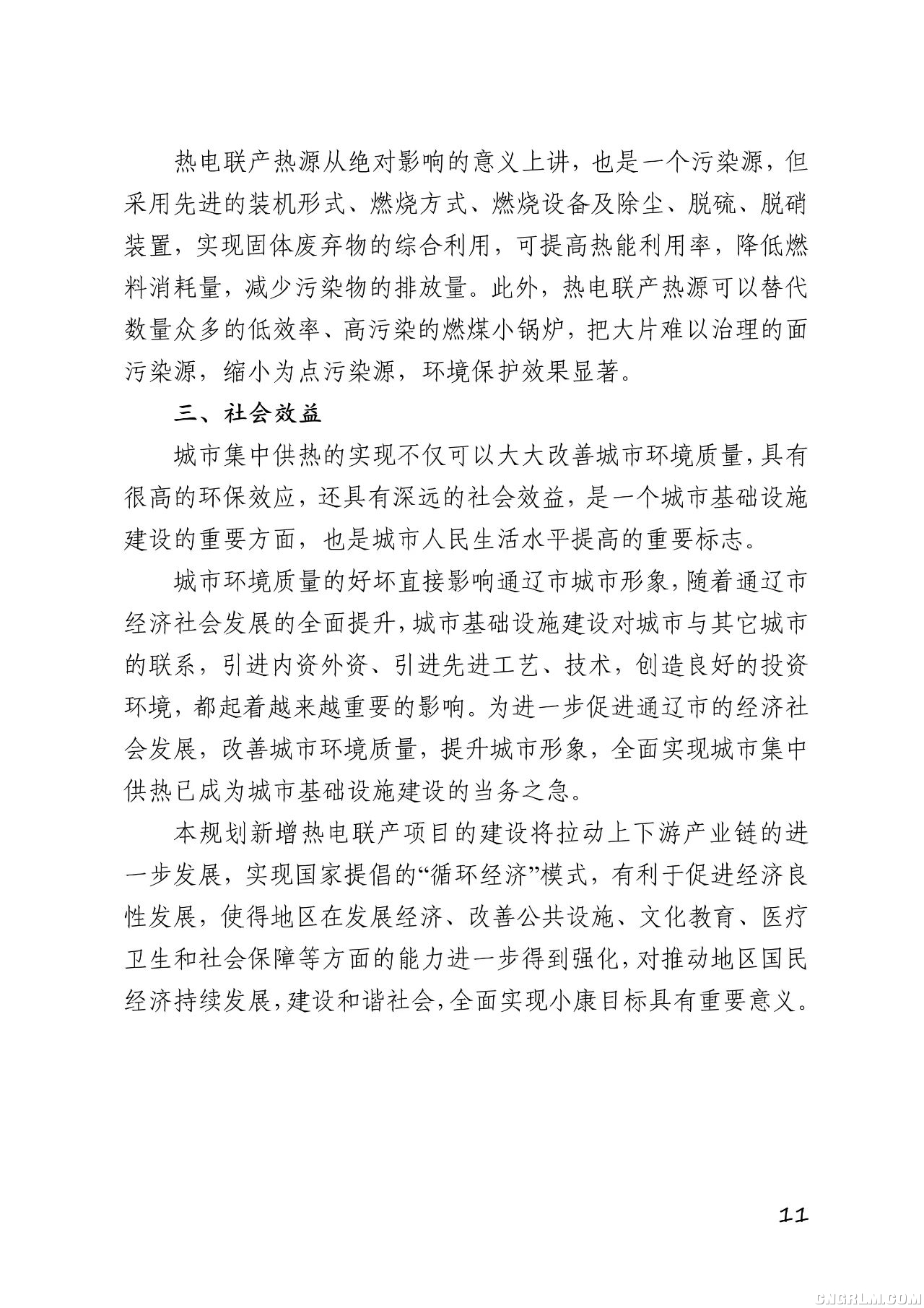 热电联产热源从绝对影响的意义上讲，也是一个污染源，但采用先进的装机形式、燃烧方式、燃烧设备及除尘、脱硫、脱硝装置，实现固体废弃物的综合利用，可提高热能利用率，降低燃料消耗量，减少污染物的排放量。此外，热电联产热源可以替代数量众多的低效率、高污染的燃煤小锅炉，把大片难以治理的面污染源，缩小为点污染源，环境保护效果显著。

三、社会效益

城市集中供热的实现不仅可以大大改善城市环境质量，具有很高的环保效应，还具有深远的社会效益，是一个城市基础设施建设的重要方面，也是城市人民生活水平提高的重要标志。

城市环境质量的好坏直接影响通辽市城市形象，随着通辽市经济社会发展的全面提升，城市基础设施建设对城市与其它城市的联系，引进内资外资、引进先进工艺、技术，创造良好的投资环境，都起着越来越重要的影响。为进一步促进通辽市的经济社会发展，改善城市环境质量，提升城市形象，全面实现城市集中供热已成为城市基础设施建设的当务之急。

本规划新增热电联产项目的建设将拉动上下游产业链的进一步发展，实现国家提倡的“循环经济”模式，有利于促进经济良性发展，使得地区在发展经济、改善公共设施、文化教育、医疗卫生和社会保障等方面的能力进一步得到强化，对推动地区国民经济持续发展，建设和谐社会，全面实现小康目标具有重要意义。

11

CNGRLM.COM